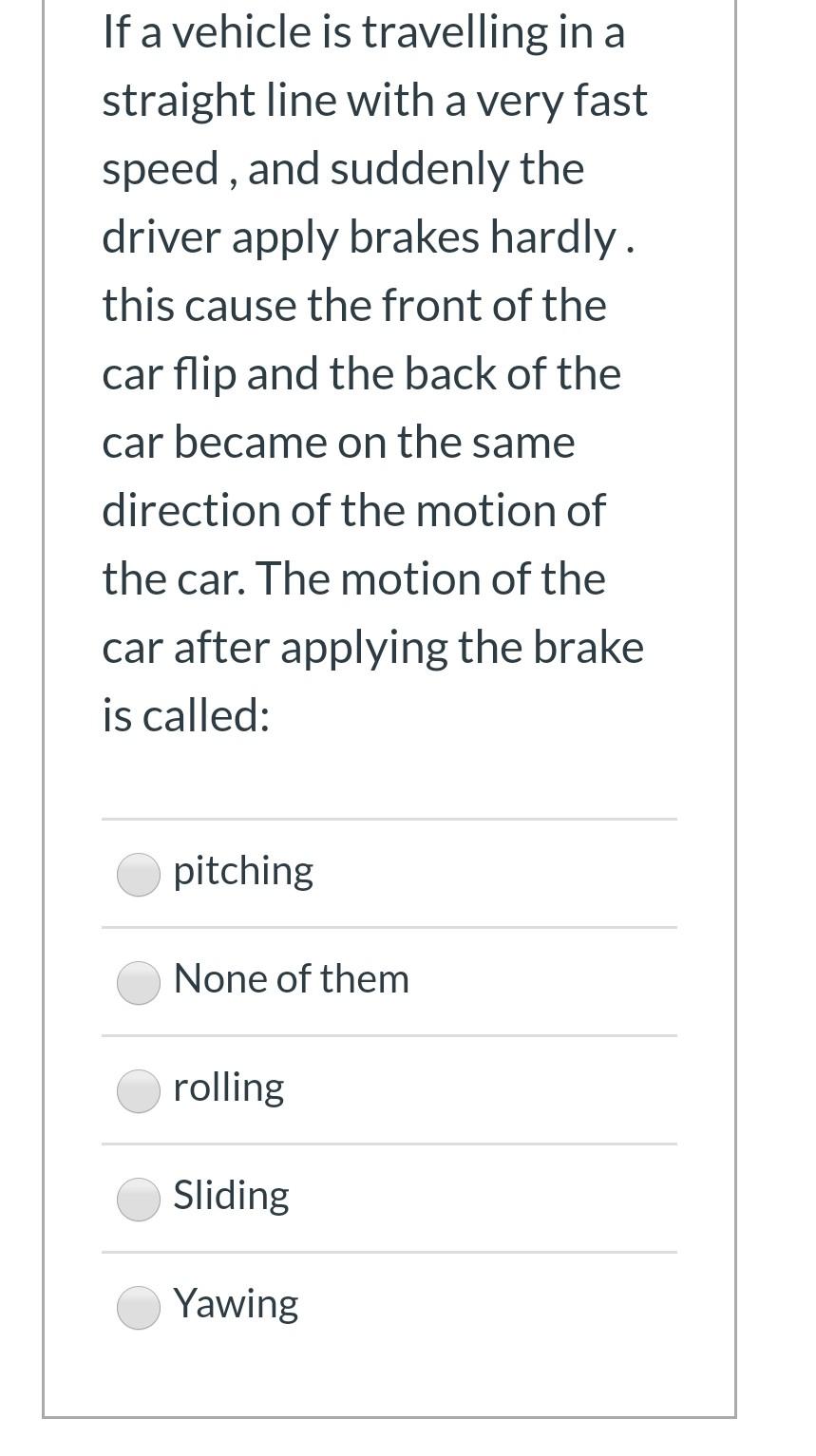 If a vehicle is travelling in a straight line with a very fast speed , and suddenly the driver apply brakes hardly . this cause the front of the car flip and the back of the car became on the same direction of the motion of the car. The motion of the car after applying the brake is called:

pitching

None of them

rolling

Sliding

Yawing